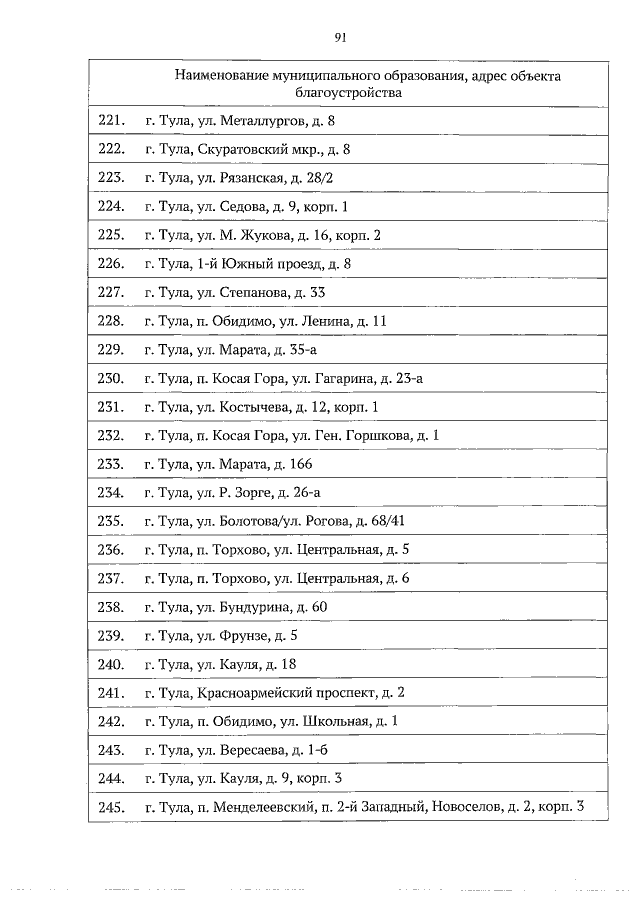 91

| | Наименование муниципального образования, адрес объекта благоустройства |
|---|---|
| 221. | г. Тула, ул. Металлургов, д. 8 |
| 222. | г. Тула, Скуратовский мкр., д. 8 |
| 223. | г. Тула, ул. Рязанская, д. 28/2 |
| 224. | г. Тула, ул. Седова, д. 9, корп. 1 |
| 225. | г. Тула, ул. М. Жукова, д. 16, корп. 2 |
| 226. | г. Тула, 1-й Южный проезд, д. 8 |
| 227. | г. Тула, ул. Степанова, д. 33 |
| 228. | г. Тула, п. Обидимо, ул. Ленина, д. 11 |
| 229. | г. Тула, ул. Марата, д. 35-а |
| 230. | г. Тула, п. Косая Гора, ул. Гагарина, д. 23-а |
| 231. | г. Тула, ул. Костычева, д. 12, корп. 1 |
| 232. | г. Тула, п. Косая Гора, ул. Ген. Горшкова, д. 1 |
| 233. | г. Тула, ул. Марата, д. 166 |
| 234. | г. Тула, ул. Р. Зорге, д. 26-а |
| 235. | г. Тула, ул. Болотова/ул. Рогова, д. 68/41 |
| 236. | г. Тула, п. Торхово, ул. Центральная, д. 5 |
| 237. | г. Тула, п. Торхово, ул. Центральная, д. 6 |
| 238. | г. Тула, ул. Бундурина, д. 60 |
| 239. | г. Тула, ул. Фрунзе, д. 5 |
| 240. | г. Тула, ул. Кауля, д. 18 |
| 241. | г. Тула, Красноармейский проспект, д. 2 |
| 242. | г. Тула, п. Обидимо, ул. Школьная, д. 1 |
| 243. | г. Тула, ул. Вересаева, д. 1-б |
| 244. | г. Тула, ул. Кауля, д. 9, корп. 3 |
| 245. | г. Тула, п. Менделеевский, п. 2-й Западный, Новоселов, д. 2, корп. 3 |